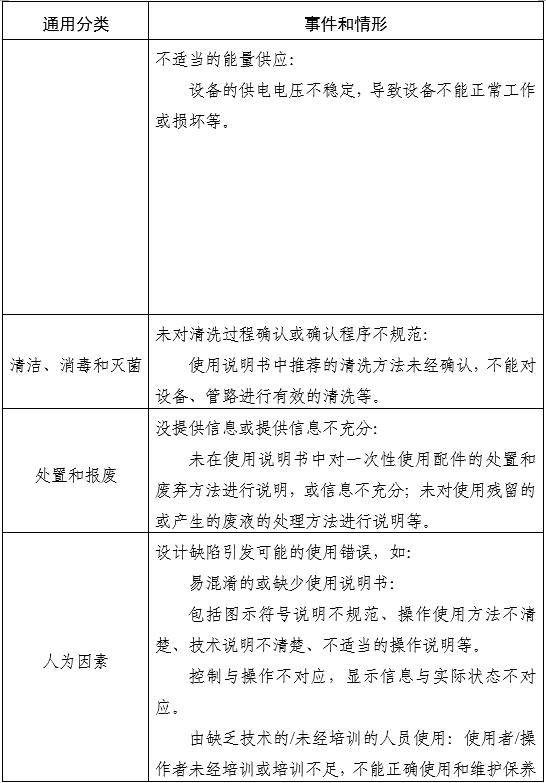 | 通用分类 | 事件和情形 |
|---|---|
| | 不适当的能量供应：<br>设备的供电电压不稳定，导致设备不能正常工作或损坏等。 |
| 清洁、消毒和灭菌 | 未对清洗过程确认或确认程序不规范：<br>使用说明书中推荐的清洗方法未经确认，不能对设备、管路进行有效的清洗等。 |
| 处置和报废 | 没提供信息或提供信息不充分：<br>未在使用说明书中对一次性使用配件的处置和废弃方法进行说明，或信息不充分；未对使用残留的或产生的废液的处理方法进行说明等。 |
| 人为因素 | 设计缺陷引发可能的使用错误，如：<br>易混淆的或缺少使用说明书：<br>包括图示符号说明不规范、操作使用方法不清楚、技术说明不清楚、不适当的操作说明等。<br>控制与操作不对应，显示信息与实际状态不对应。<br>由缺乏技术的/未经培训的人员使用：使用者/操作者未经培训或培训不足，不能正确使用和维护保养 |